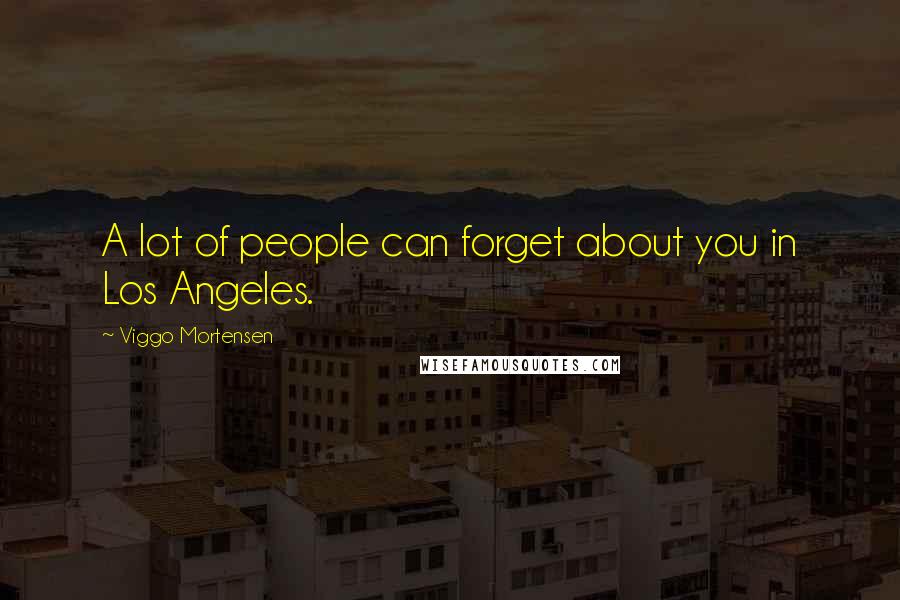 A lot of people can forget about you in Los Angeles.

~ Viggo Mortensen

WISEFAMOUSQUOTES.COM